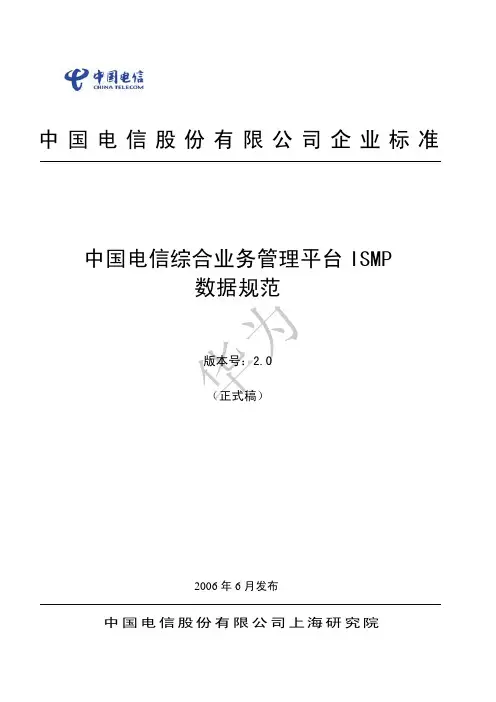 中国电信
CHINA TELECOM

中国电信股份有限公司企业标准

中国电信综合业务管理平台 ISMP
数据规范

华为

版本号：2.0

（正式稿）

2006 年 6 月发布

中国电信股份有限公司上海研究院